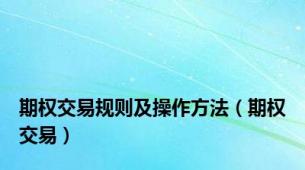 期权交易规则及操作方法（期权交易）